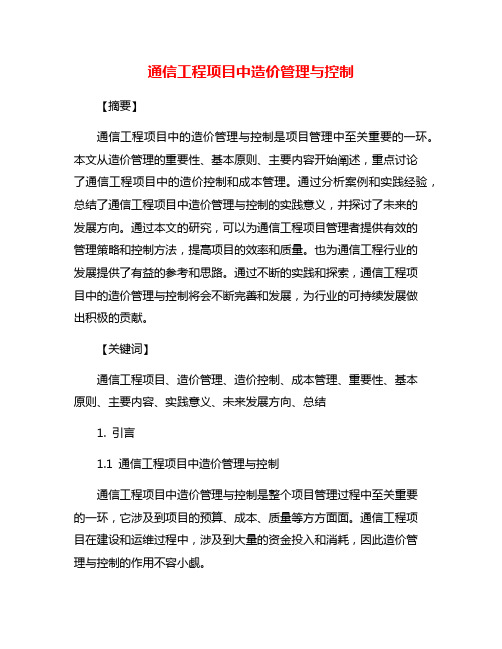 通信工程项目中造价管理与控制

【摘要】

通信工程项目中的造价管理与控制是项目管理中至关重要的一环。本文从造价管理的重要性、基本原则、主要内容开始阐述，重点讨论了通信工程项目中的造价控制和成本管理。通过分析案例和实践经验，总结了通信工程项目中造价管理与控制的实践意义，并探讨了未来的发展方向。通过本文的研究，可以为通信工程项目管理者提供有效的管理策略和控制方法，提高项目的效率和质量。也为通信工程行业的发展提供了有益的参考和思路。通过不断的实践和探索，通信工程项目中的造价管理与控制将会不断完善和发展，为行业的可持续发展做出积极的贡献。

【关键词】

通信工程项目、造价管理、造价控制、成本管理、重要性、基本原则、主要内容、实践意义、未来发展方向、总结

1. 引言

1.1 通信工程项目中造价管理与控制

通信工程项目中造价管理与控制是整个项目管理过程中至关重要的一环，它涉及到项目的预算、成本、质量等方方面面。通信工程项目在建设和运维过程中，涉及到大量的资金投入和消耗，因此造价管理与控制的作用不容小觑。